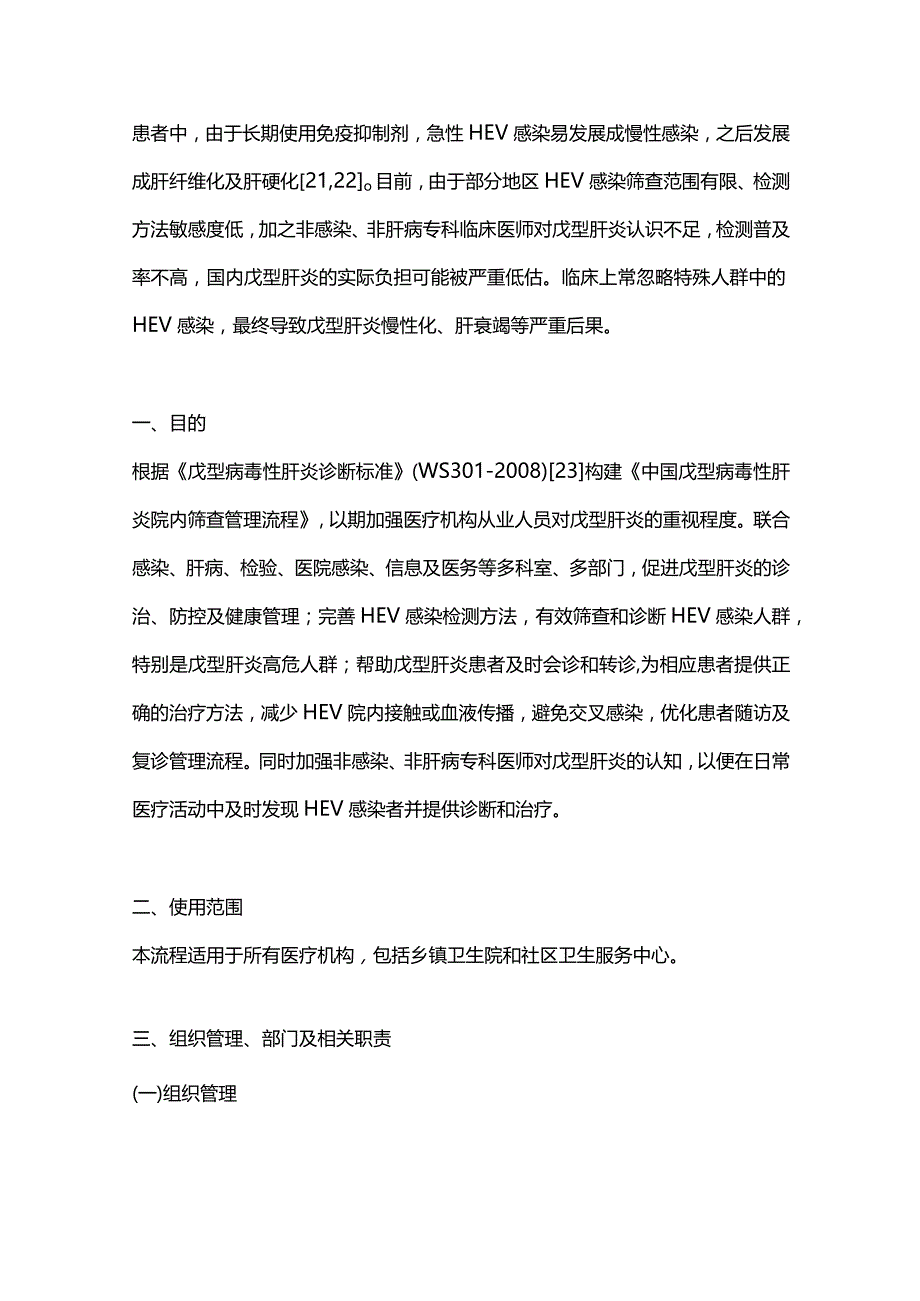 患者中，由于长期使用免疫抑制剂，急性 HEV 感染易发展成慢性感染，之后发展成肝纤维化及肝硬化[21,22]。目前，由于部分地区 HEV 感染筛查范围有限、检测方法敏感度低，加之非感染、非肝病专科临床医师对戊型肝炎认识不足，检测普及率不高，国内戊型肝炎的实际负担可能被严重低估。临床上常忽略特殊人群中的 HEV 感染，最终导致戊型肝炎慢性化、肝衰竭等严重后果。

一、目的

根据《戊型病毒性肝炎诊断标准》(WS301-2008)[23]构建《中国戊型病毒性肝炎院内筛查管理流程》，以期加强医疗机构从业人员对戊型肝炎的重视程度。联合感染、肝病、检验、医院感染、信息及医务等多科室、多部门，促进戊型肝炎的诊治、防控及健康管理；完善 HEV 感染检测方法，有效筛查和诊断 HEV 感染人群，特别是戊型肝炎高危人群；帮助戊型肝炎患者及时会诊和转诊，为相应患者提供正确的治疗方法，减少 HEV 院内接触或血液传播，避免交叉感染，优化患者随访及复诊管理流程。同时加强非感染、非肝病专科医师对戊型肝炎的认知，以便在日常医疗活动中及时发现 HEV 感染者并提供诊断和治疗。

二、使用范围

本流程适用于所有医疗机构，包括乡镇卫生院和社区卫生服务中心。

三、组织管理、部门及相关职责

(一)组织管理